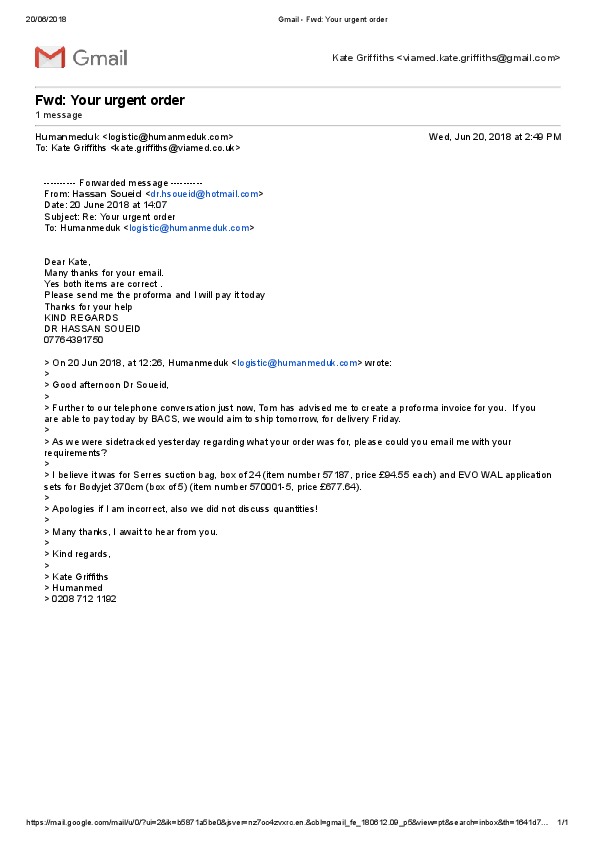 20/06/2018 Gmail - Fwd: Your urgent order

Gmail

Kate Griffiths <viamed.kate.griffiths@gmail.com>

Fwd: Your urgent order
1 message

Humanmeduk <logistic@humanmeduk.com> Wed, Jun 20, 2018 at 2:49 PM
To: Kate Griffiths <kate.griffiths@viamed.co.uk>

---------- Forwarded message ----------
From: Hassan Soueid <dr.hsoueid@hotmail.com>
Date: 20 June 2018 at 14:07
Subject: Re: Your urgent order
To: Humanmeduk <logistic@humanmeduk.com>

Dear Kate,
Many thanks for your email.
Yes both items are correct .
Please send me the proforma and I will pay it today
Thanks for your help
KIND REGARDS
DR HASSAN SOUEID
07764391750

> On 20 Jun 2018, at 12:26, Humanmeduk <logistic@humanmeduk.com> wrote:
>
> Good afternoon Dr Soueid,
>
> Further to our telephone conversation just now, Tom has advised me to create a proforma invoice for you. If you are able to pay today by BACS, we would aim to ship tomorrow, for delivery Friday.
>
> As we were sidetracked yesterday regarding what your order was for, please could you email me with your requirements?
>
> I believe it was for Serres suction bag, box of 24 (item number 57187, price £94.55 each) and EVO WAL application sets for Bodyjet 370cm (box of 5) (item number 570001-5, price £677.64).
>
> Apologies if I am incorrect, also we did not discuss quantities!
>
> Many thanks, I await to hear from you.
>
> Kind regards,
>
> Kate Griffiths
> Humanmed
> 0208 712 1192

https://mail.google.com/mail/u/0/?ui=2&ik=b5871a5be0&jsver=nz7oo4zvxrc.en.&cbl=gmail_fe_180612.09_p5&view=pt&search=inbox&th=1641d7... 1/1